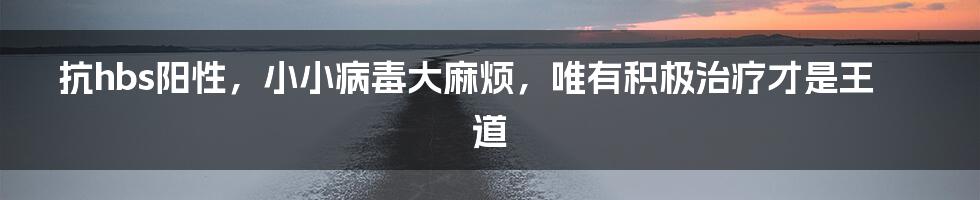 抗hbs阳性，小小病毒大麻烦，唯有积极治疗才是王道